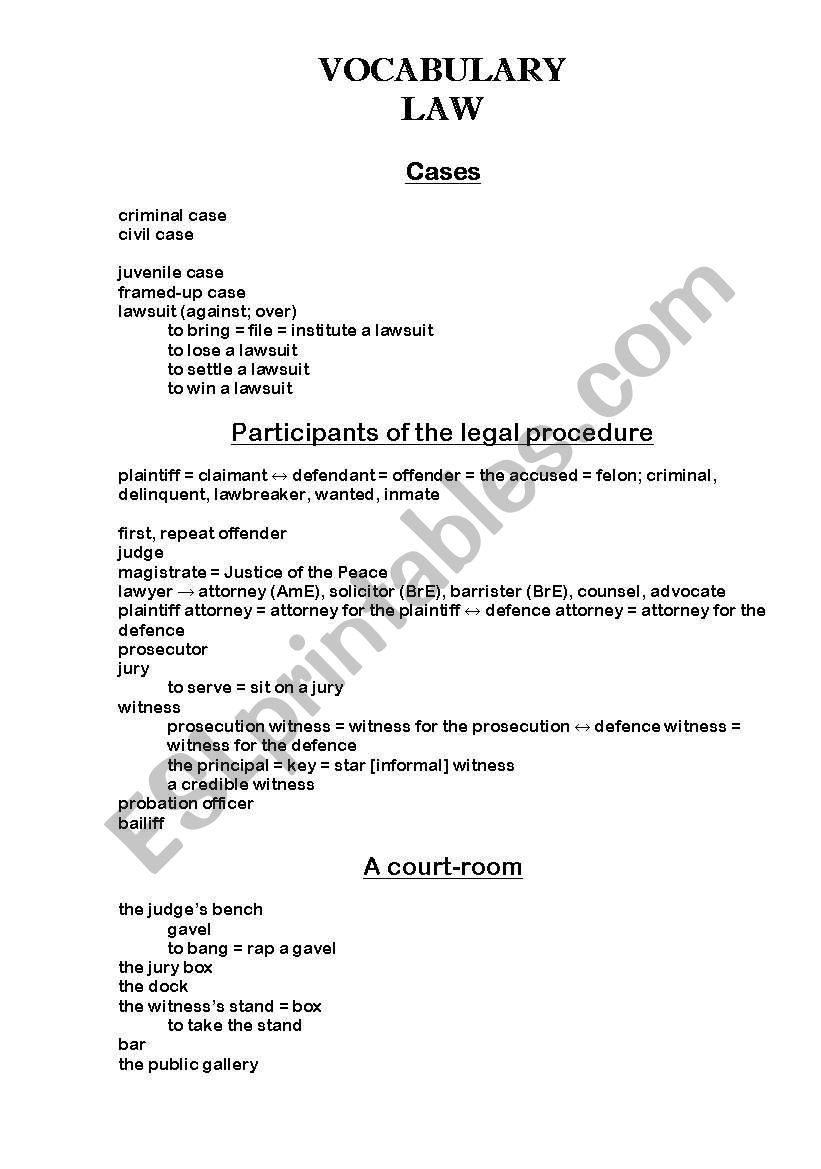 VOCABULARY
LAW

Cases

criminal case
civil case

juvenile case
framed-up case
lawsuit (against; over)
to bring = file = institute a lawsuit
to lose a lawsuit
to settle a lawsuit
to win a lawsuit

Participants of the legal procedure

plaintiff = claimant ↔ defendant = offender = the accused = felon; criminal, delinquent, lawbreaker, wanted, inmate

first, repeat offender
judge
magistrate = Justice of the Peace
lawyer → attorney (AmE), solicitor (BrE), barrister (BrE), counsel, advocate
plaintiff attorney = attorney for the plaintiff ↔ defence attorney = attorney for the defence
prosecutor
jury
to serve = sit on a jury
witness
prosecution witness = witness for the prosecution ↔ defence witness = witness for the defence
the principal = key = star [informal] witness
a credible witness
probation officer
bailiff

A court-room

the judge's bench
gavel
to bang = rap a gavel
the jury box
the dock
the witness's stand = box
to take the stand
bar
the public gallery

ESLprintables.com